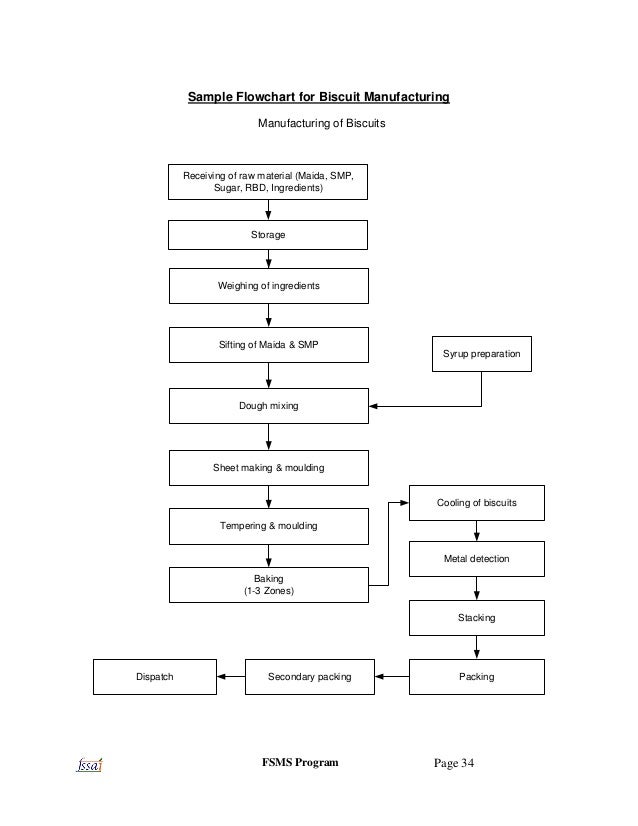 Sample Flowchart for Biscuit Manufacturing

Manufacturing of Biscuits

Receiving of raw material (Maida, SMP, Sugar, RBD, Ingredients)

Storage

Weighing of ingredients

Sifting of Maida & SMP

Syrup preparation

Dough mixing

Sheet making & moulding

Tempering & moulding

Baking
(1-3 Zones)

Cooling of biscuits

Metal detection

Stacking

Packing

Secondary packing

Dispatch

fssai

FSMS Program

Page 34